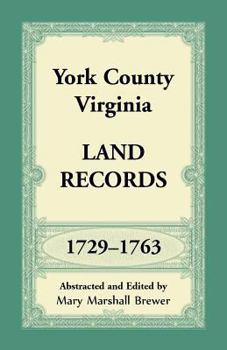 York County Virginia

LAND RECORDS

1729–1763

Abstracted and Edited by
Mary Marshall Brewer